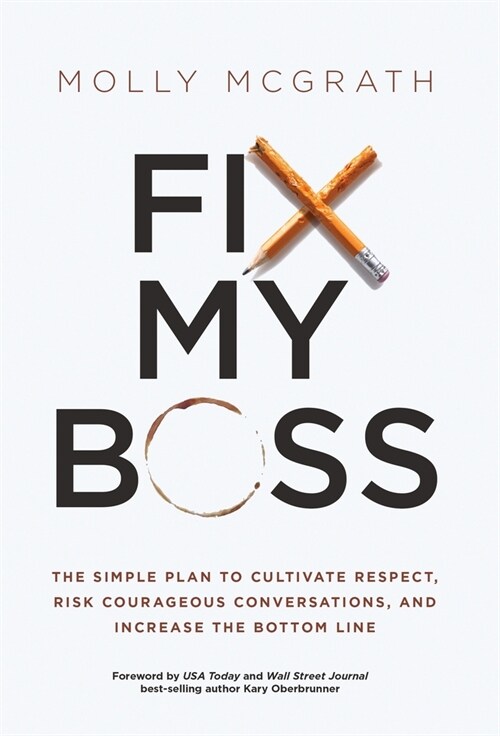 MOLLY MCGRATH

FIX MY BOSS

THE SIMPLE PLAN TO CULTIVATE RESPECT, RISK COURAGEOUS CONVERSATIONS, AND INCREASE THE BOTTOM LINE

Foreword by USA Today and Wall Street Journal best-selling author Kary Oberbrunner